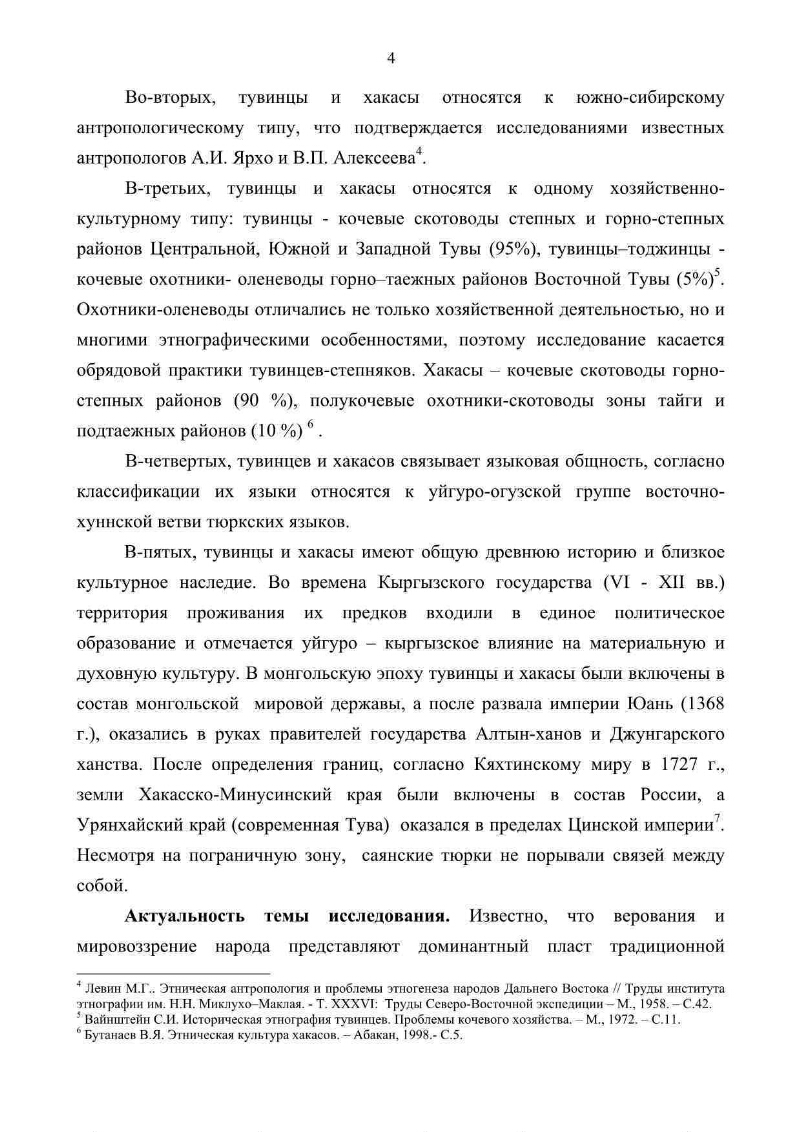 4

Во-вторых, тувинцы и хакасы относятся к южно-сибирскому антропологическому типу, что подтверждается исследованиями известных антропологов А.И. Ярхо и В.П. Алексеева$^4$.

В-третьих, тувинцы и хакасы относятся к одному хозяйственно-культурному типу: тувинцы - кочевые скотоводы степных и горно-степных районов Центральной, Южной и Западной Тувы (95%), тувинцы–тоджинцы - кочевые охотники- оленеводы горно–таежных районов Восточной Тувы (5%)$^5$. Охотники-оленеводы отличались не только хозяйственной деятельностью, но и многими этнографическими особенностями, поэтому исследование касается обрядовой практики тувинцев-степняков. Хакасы – кочевые скотоводы горно-степных районов (90 %), полукочевые охотники-скотоводы зоны тайги и подтаежных районов (10 %) $^6$ .

В-четвертых, тувинцев и хакасов связывает языковая общность, согласно классификации их языки относятся к уйгуро-огузской группе восточно-хуннской ветви тюркских языков.

В-пятых, тувинцы и хакасы имеют общую древнюю историю и близкое культурное наследие. Во времена Кыргызского государства (VI - XII вв.) территория проживания их предков входили в единое политическое образование и отмечается уйгуро – кыргызское влияние на материальную и духовную культуру. В монгольскую эпоху тувинцы и хакасы были включены в состав монгольской мировой державы, а после развала империи Юань (1368 г.), оказались в руках правителей государства Алтын-ханов и Джунгарского ханства. После определения границ, согласно Кяхтинскому миру в 1727 г., земли Хакасско-Минусинский края были включены в состав России, а Урянхайский край (современная Тува) оказался в пределах Цинской империи$^7$. Несмотря на пограничную зону, саянские тюрки не порывали связей между собой.

**Актуальность темы исследования.** Известно, что верования и мировоззрение народа представляют доминантный пласт традиционной

$^4$ Левин М.Г.. Этническая антропология и проблемы этногенеза народов Дальнего Востока // Труды института этнографии им. Н.Н. Миклухо–Маклая. - Т. XXXVI: Труды Северо-Восточной экспедиции – М., 1958. – С.42.
$^5$ Вайнштейн С.И. Историческая этнография тувинцев. Проблемы кочевого хозяйства. – М., 1972. – С.11.
$^6$ Бутанаев В.Я. Этническая культура хакасов. – Абакан, 1998.- С.5.